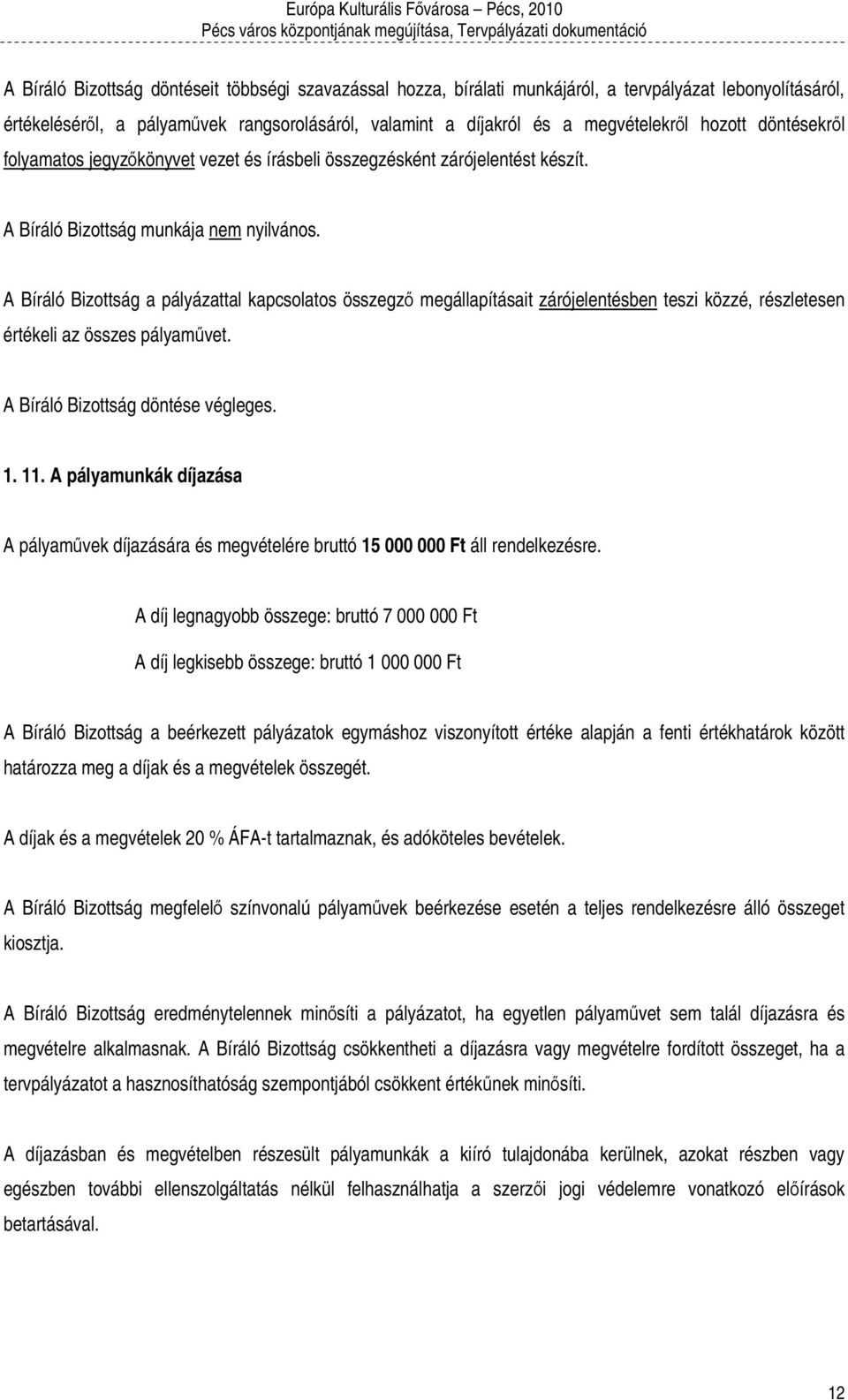 Európa Kulturális Fővárosa – Pécs, 2010
Pécs város központjának megújítása, Tervpályázati dokumentáció

A Bíráló Bizottság döntéseit többségi szavazással hozza, bírálati munkájáról, a tervpályázat lebonyolításáról, értékeléséről, a pályaművek rangsorolásáról, valamint a díjakról és a megvételekről hozott döntésekről folyamatos jegyzőkönyvet vezet és írásbeli összegzésként zárójelentést készít.

A Bíráló Bizottság munkája nem nyilvános.

A Bíráló Bizottság a pályázattal kapcsolatos összegző megállapításait zárójelentésben teszi közzé, részletesen értékeli az összes pályaművet.

A Bíráló Bizottság döntése végleges.

1. 11. A pályamunkák díjazása

A pályaművek díjazására és megvételére bruttó 15 000 000 Ft áll rendelkezésre.

A díj legnagyobb összege: bruttó 7 000 000 Ft

A díj legkisebb összege: bruttó 1 000 000 Ft

A Bíráló Bizottság a beérkezett pályázatok egymáshoz viszonyított értéke alapján a fenti értékhatárok között határozza meg a díjak és a megvételek összegét.

A díjak és a megvételek 20 % ÁFA-t tartalmaznak, és adóköteles bevételek.

A Bíráló Bizottság megfelelő színvonalú pályaművek beérkezése esetén a teljes rendelkezésre álló összeget kiosztja.

A Bíráló Bizottság eredménytelennek minősíti a pályázatot, ha egyetlen pályaművet sem talál díjazásra és megvételre alkalmasnak. A Bíráló Bizottság csökkentheti a díjazásra vagy megvételre fordított összeget, ha a tervpályázatot a hasznosíthatóság szempontjából csökkent értékűnek minősíti.

A díjazásban és megvételben részesült pályamunkák a kiíró tulajdonába kerülnek, azokat részben vagy egészben további ellenszolgáltatás nélkül felhasználhatja a szerzői jogi védelemre vonatkozó előírások betartásával.

12